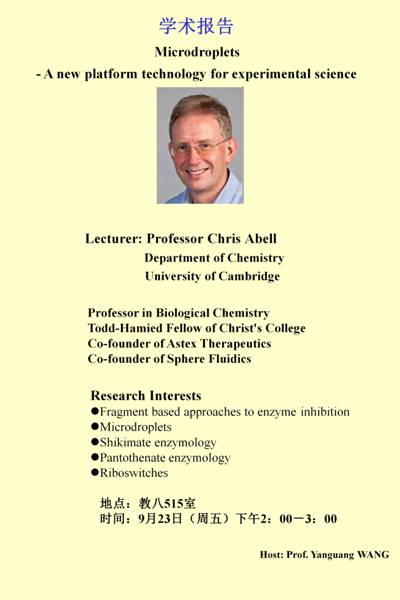 学术报告

Microdroplets

- A new platform technology for experimental science

Lecturer: Professor Chris Abell
Department of Chemistry
University of Cambridge

Professor in Biological Chemistry
Todd-Hamied Fellow of Christ's College
Co-founder of Astex Therapeutics
Co-founder of Sphere Fluidics

Research Interests
• Fragment based approaches to enzyme inhibition
• Microdroplets
• Shikimate enzymology
• Pantothenate enzymology
• Riboswitches

地点：教八515室
时间：9月23日（周五）下午2：00－3：00

Host: Prof. Yanguang WANG